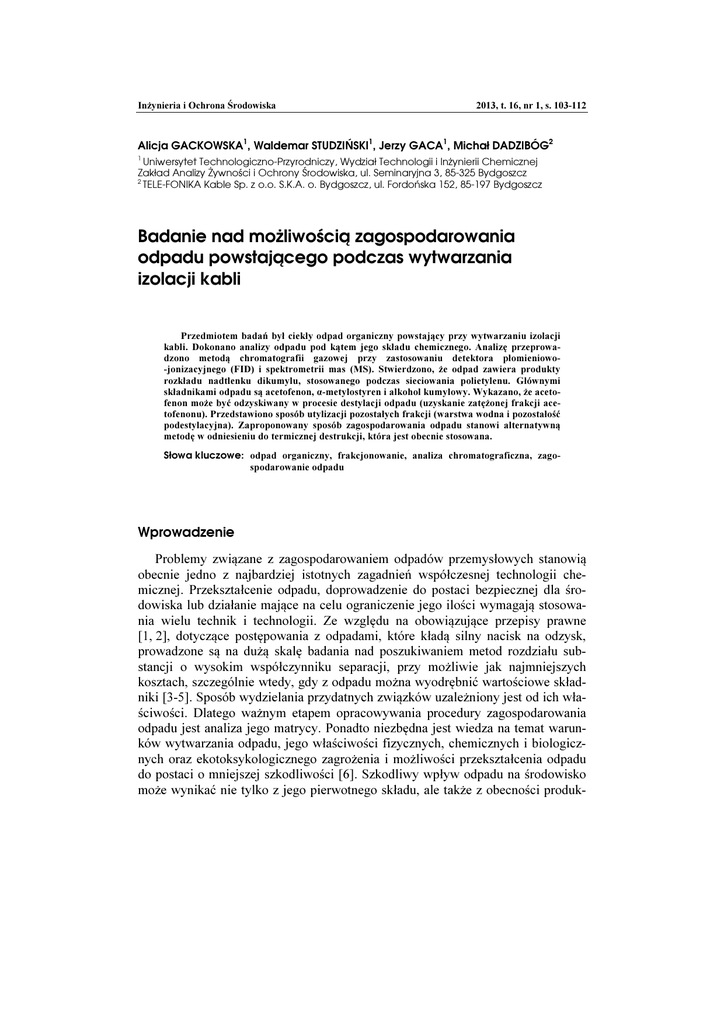 Inżynieria i Ochrona Środowiska

2013, t. 16, nr 1, s. 103-112

Alicja GACKOWSKA$^1$, Waldemar STUDZIŃSKI$^1$, Jerzy GACA$^1$, Michał DADZIBÓG$^2$

$^1$ Uniwersytet Technologiczno-Przyrodniczy, Wydział Technologii i Inżynierii Chemicznej Zakład Analizy Żywności i Ochrony Środowiska, ul. Seminaryjna 3, 85-325 Bydgoszcz
$^2$ TELE-FONIKA Kable Sp. z o.o. S.K.A. o. Bydgoszcz, ul. Fordońska 152, 85-197 Bydgoszcz

Badanie nad możliwością zagospodarowania odpadu powstającego podczas wytwarzania izolacji kabli

Przedmiotem badań był ciekły odpad organiczny powstający przy wytwarzaniu izolacji kabli. Dokonano analizy odpadu pod kątem jego składu chemicznego. Analizę przeprowadzono metodą chromatografii gazowej przy zastosowaniu detektora płomieniowo-jonizacyjnego (FID) i spektrometrii mas (MS). Stwierdzono, że odpad zawiera produkty rozkładu nadtlenku dikumylu, stosowanego podczas sieciowania polietylenu. Głównymi składnikami odpadu są acetofenon, α-metylostyren i alkohol kumylowy. Wykazano, że acetofenon może być odzyskiwany w procesie destylacji odpadu (uzyskanie zatężonej frakcji acetofenonu). Przedstawiono sposób utylizacji pozostałych frakcji (warstwa wodna i pozostałość podestylacyjna). Zaproponowany sposób zagospodarowania odpadu stanowi alternatywną metodę w odniesieniu do termicznej destrukcji, która jest obecnie stosowana.

Słowa kluczowe: odpad organiczny, frakcjonowanie, analiza chromatograficzna, zagospodarowanie odpadu

Wprowadzenie

Problemy związane z zagospodarowaniem odpadów przemysłowych stanowią obecnie jedno z najbardziej istotnych zagadnień współczesnej technologii chemicznej. Przekształcenie odpadu, doprowadzenie do postaci bezpiecznej dla środowiska lub działanie mające na celu ograniczenie jego ilości wymagają stosowania wielu technik i technologii. Ze względu na obowiązujące przepisy prawne [1, 2], dotyczące postępowania z odpadami, które kładą silny nacisk na odzysk, prowadzone są na dużą skalę badania nad poszukiwaniem metod rozdziału substancji o wysokim współczynniku separacji, przy możliwie jak najmniejszych kosztach, szczególnie wtedy, gdy z odpadu można wyodrębnić wartościowe składniki [3-5]. Sposób wydzielania przydatnych związków uzależniony jest od ich właściwości. Dlatego ważnym etapem opracowywania procedury zagospodarowania odpadu jest analiza jego matrycy. Ponadto niezbędna jest wiedza na temat warunków wytwarzania odpadu, jego właściwości fizycznych, chemicznych i biologicznych oraz ekotoksykologicznego zagrożenia i możliwości przekształcenia odpadu do postaci o mniejszej szkodliwości [6]. Szkodliwy wpływ odpadu na środowisko może wynikać nie tylko z jego pierwotnego składu, ale także z obecności produk-